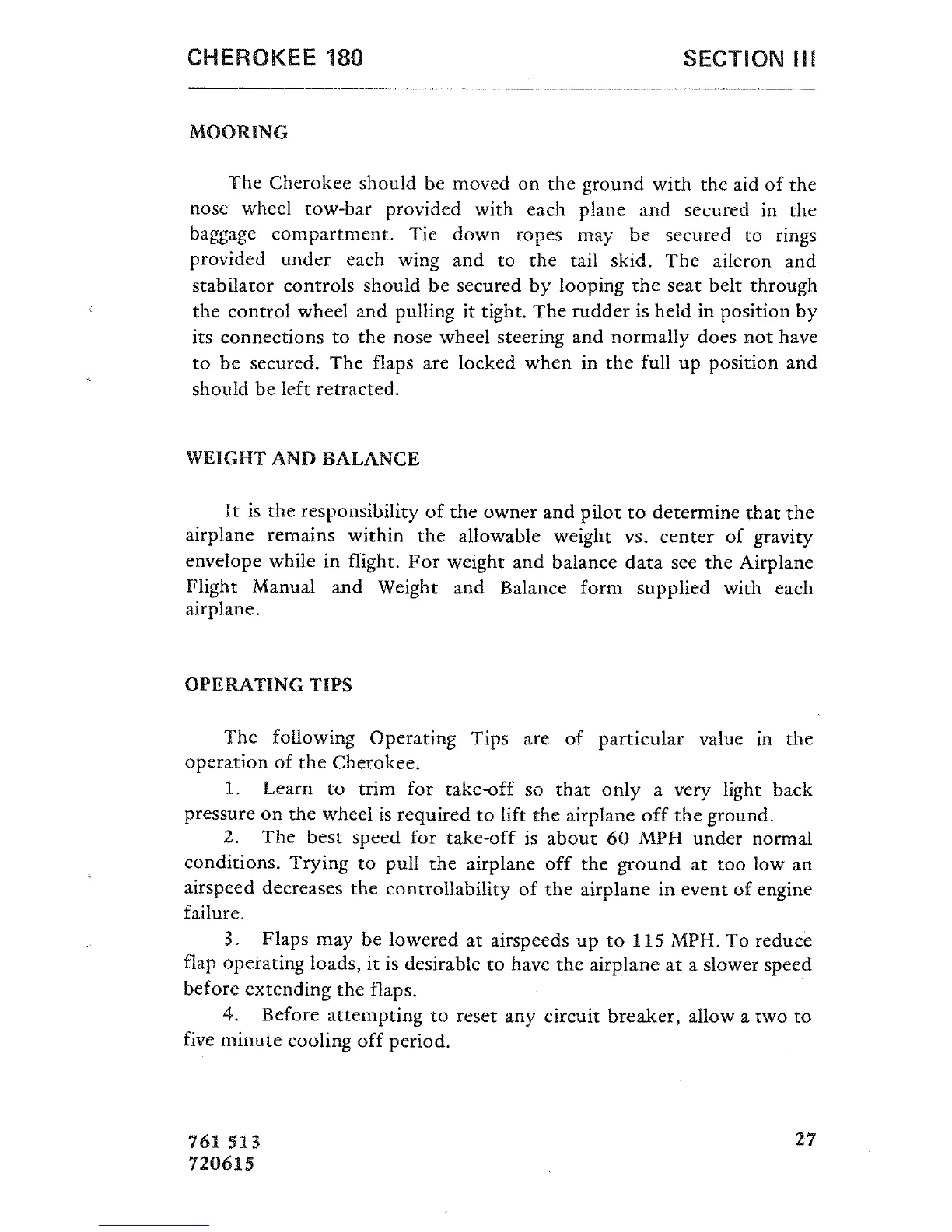 CHEROKEE 180

SECTION III

MOORING

The Cherokee should be moved on the ground with the aid of the nose wheel tow-bar provided with each plane and secured in the baggage compartment. Tie down ropes may be secured to rings provided under each wing and to the tail skid. The aileron and stabilator controls should be secured by looping the seat belt through the control wheel and pulling it tight. The rudder is held in position by its connections to the nose wheel steering and normally does not have to be secured. The flaps are locked when in the full up position and should be left retracted.

WEIGHT AND BALANCE

It is the responsibility of the owner and pilot to determine that the airplane remains within the allowable weight vs. center of gravity envelope while in flight. For weight and balance data see the Airplane Flight Manual and Weight and Balance form supplied with each airplane.

OPERATING TIPS

The following Operating Tips are of particular value in the operation of the Cherokee.

1. Learn to trim for take-off so that only a very light back pressure on the wheel is required to lift the airplane off the ground.

2. The best speed for take-off is about 60 MPH under normal conditions. Trying to pull the airplane off the ground at too low an airspeed decreases the controllability of the airplane in event of engine failure.

3. Flaps may be lowered at airspeeds up to 115 MPH. To reduce flap operating loads, it is desirable to have the airplane at a slower speed before extending the flaps.

4. Before attempting to reset any circuit breaker, allow a two to five minute cooling off period.

761 513
720615

27